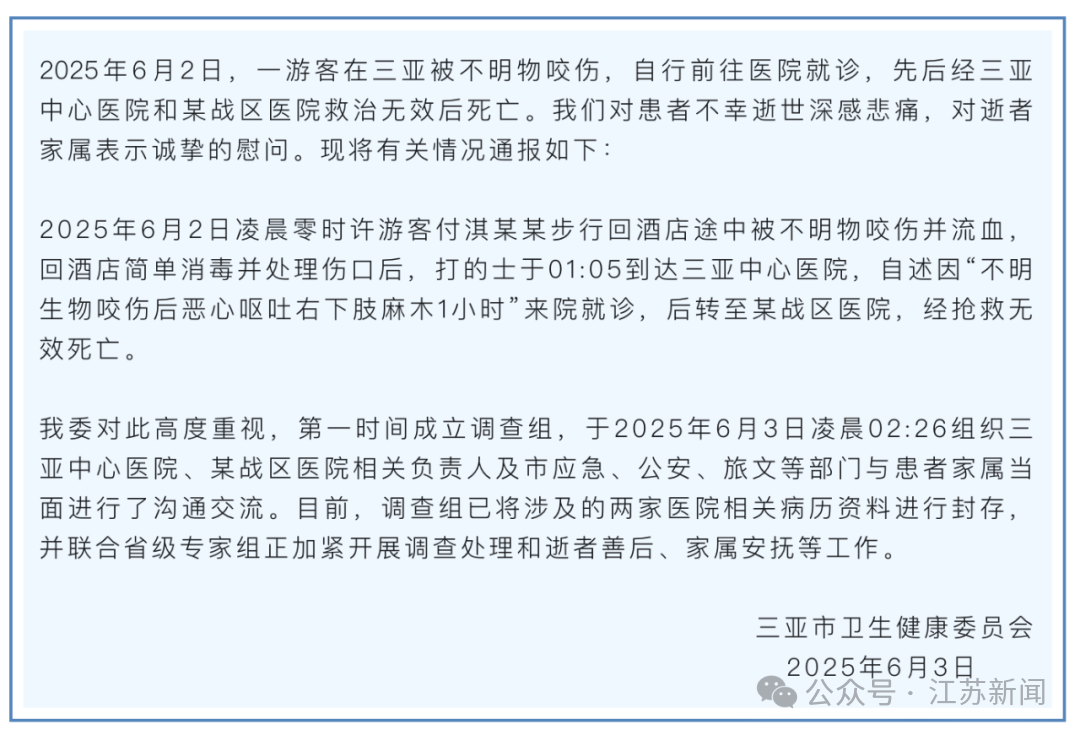 2025年6月2日，一游客在三亚被不明物咬伤，自行前往医院就诊，先后经三亚中心医院和某战区医院救治无效后死亡。我们对患者不幸逝世深感悲痛，对逝者家属表示诚挚的慰问。现将有关情况通报如下：

2025年6月2日凌晨零时许游客付淇某某步行回酒店途中被不明物咬伤并流血，回酒店简单消毒并处理伤口后，打的士于01:05到达三亚中心医院，自述因“不明生物咬伤后恶心呕吐右下肢麻木1小时”来院就诊，后转至某战区医院，经抢救无效死亡。

我委对此高度重视，第一时间成立调查组，于2025年6月3日凌晨02:26组织三亚中心医院、某战区医院相关负责人及市应急、公安、旅文等部门与患者家属当面进行了沟通交流。目前，调查组已将涉及的两家医院相关病历资料进行封存，并联合省级专家组正加紧开展调查处理和逝者善后、家属安抚等工作。

三亚市卫生健康委员会
2025年6月3日

公众号 · 江苏新闻